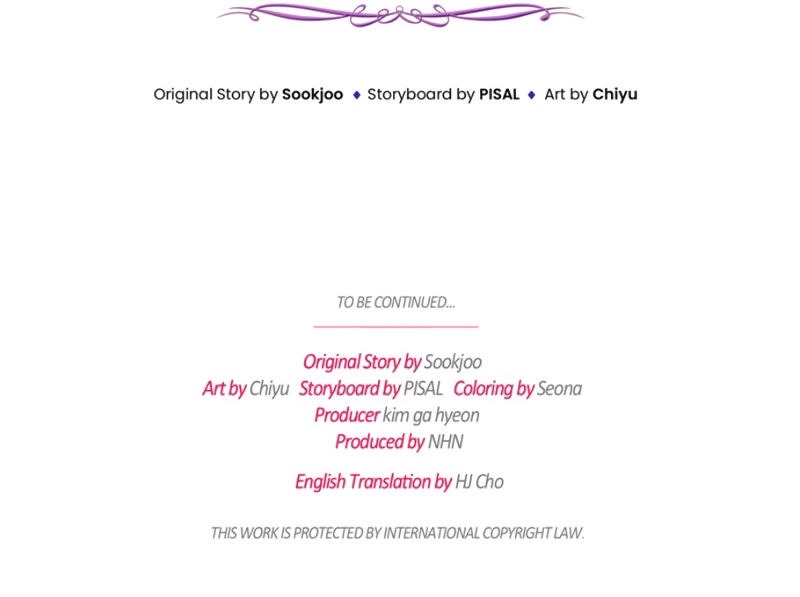 Original Story by Sookjoo ◆ Storyboard by PISAL ◆ Art by Chiyu

TO BE CONTINUED...

Original Story by Sookjoo
Art by Chiyu Storyboard by PISAL Coloring by Seona
Producer kim ga hyeon
Produced by NHN

English Translation by HJ Cho

THIS WORK IS PROTECTED BY INTERNATIONAL COPYRIGHT LAW.